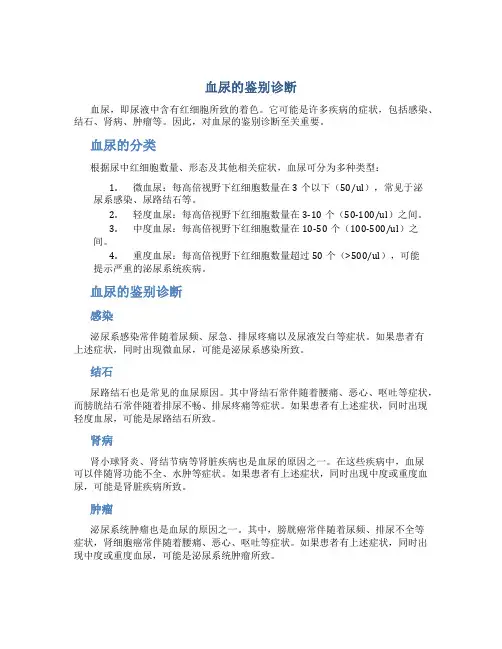 血尿的鉴别诊断

血尿，即尿液中含有红细胞所致的着色。它可能是许多疾病的症状，包括感染、结石、肾病、肿瘤等。因此，对血尿的鉴别诊断至关重要。

血尿的分类

根据尿中红细胞数量、形态及其他相关症状，血尿可分为多种类型：

1. 微血尿：每高倍视野下红细胞数量在 3 个以下（50/ul），常见于泌尿系感染、尿路结石等。
2. 轻度血尿：每高倍视野下红细胞数量在 3-10 个（50-100/ul）之间。
3. 中度血尿：每高倍视野下红细胞数量在 10-50 个（100-500/ul）之间。
4. 重度血尿：每高倍视野下红细胞数量超过 50 个（>500/ul），可能提示严重的泌尿系统疾病。

血尿的鉴别诊断

感染

泌尿系感染常伴随着尿频、尿急、排尿疼痛以及尿液发白等症状。如果患者有上述症状，同时出现微血尿，可能是泌尿系感染所致。

结石

尿路结石也是常见的血尿原因。其中肾结石常伴随着腰痛、恶心、呕吐等症状，而膀胱结石常伴随着排尿不畅、排尿疼痛等症状。如果患者有上述症状，同时出现轻度血尿，可能是尿路结石所致。

肾病

肾小球肾炎、肾结节病等肾脏疾病也是血尿的原因之一。在这些疾病中，血尿可以伴随肾功能不全、水肿等症状。如果患者有上述症状，同时出现中度或重度血尿，可能是肾脏疾病所致。

肿瘤

泌尿系统肿瘤也是血尿的原因之一。其中，膀胱癌常伴随着尿频、排尿不全等症状，肾细胞癌常伴随着腰痛、恶心、呕吐等症状。如果患者有上述症状，同时出现中度或重度血尿，可能是泌尿系统肿瘤所致。